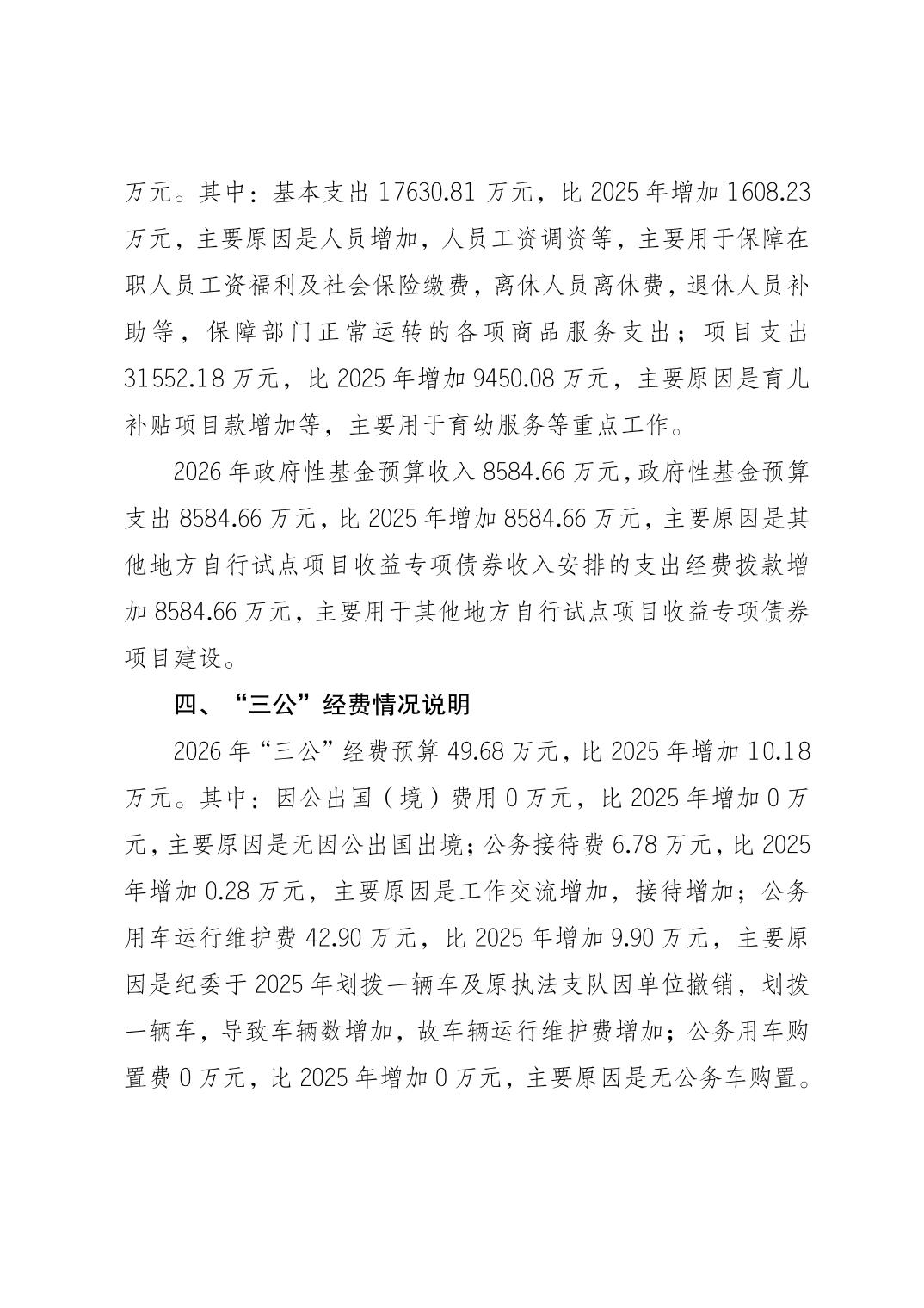 万元。其中：基本支出 17630.81 万元，比 2025 年增加 1608.23 万元，主要原因是人员增加，人员工资调资等，主要用于保障在职人员工资福利及社会保险缴费，离休人员离休费，退休人员补助等，保障部门正常运转的各项商品服务支出；项目支出 31552.18 万元，比 2025 年增加 9450.08 万元，主要原因是育儿补贴项目款增加等，主要用于育幼服务等重点工作。

2026 年政府性基金预算收入 8584.66 万元，政府性基金预算支出 8584.66 万元，比 2025 年增加 8584.66 万元，主要原因是其他地方自行试点项目收益专项债券收入安排的支出经费拨款增加 8584.66 万元，主要用于其他地方自行试点项目收益专项债券项目建设。

四、“三公”经费情况说明

2026 年“三公”经费预算 49.68 万元，比 2025 年增加 10.18 万元。其中：因公出国（境）费用 0 万元，比 2025 年增加 0 万元，主要原因是无因公出国出境；公务接待费 6.78 万元，比 2025 年增加 0.28 万元，主要原因是工作交流增加，接待增加；公务用车运行维护费 42.90 万元，比 2025 年增加 9.90 万元，主要原因是纪委于 2025 年划拨一辆车及原执法支队因单位撤销，划拨一辆车，导致车辆数增加，故车辆运行维护费增加；公务用车购置费 0 万元，比 2025 年增加 0 万元，主要原因是无公务车购置。